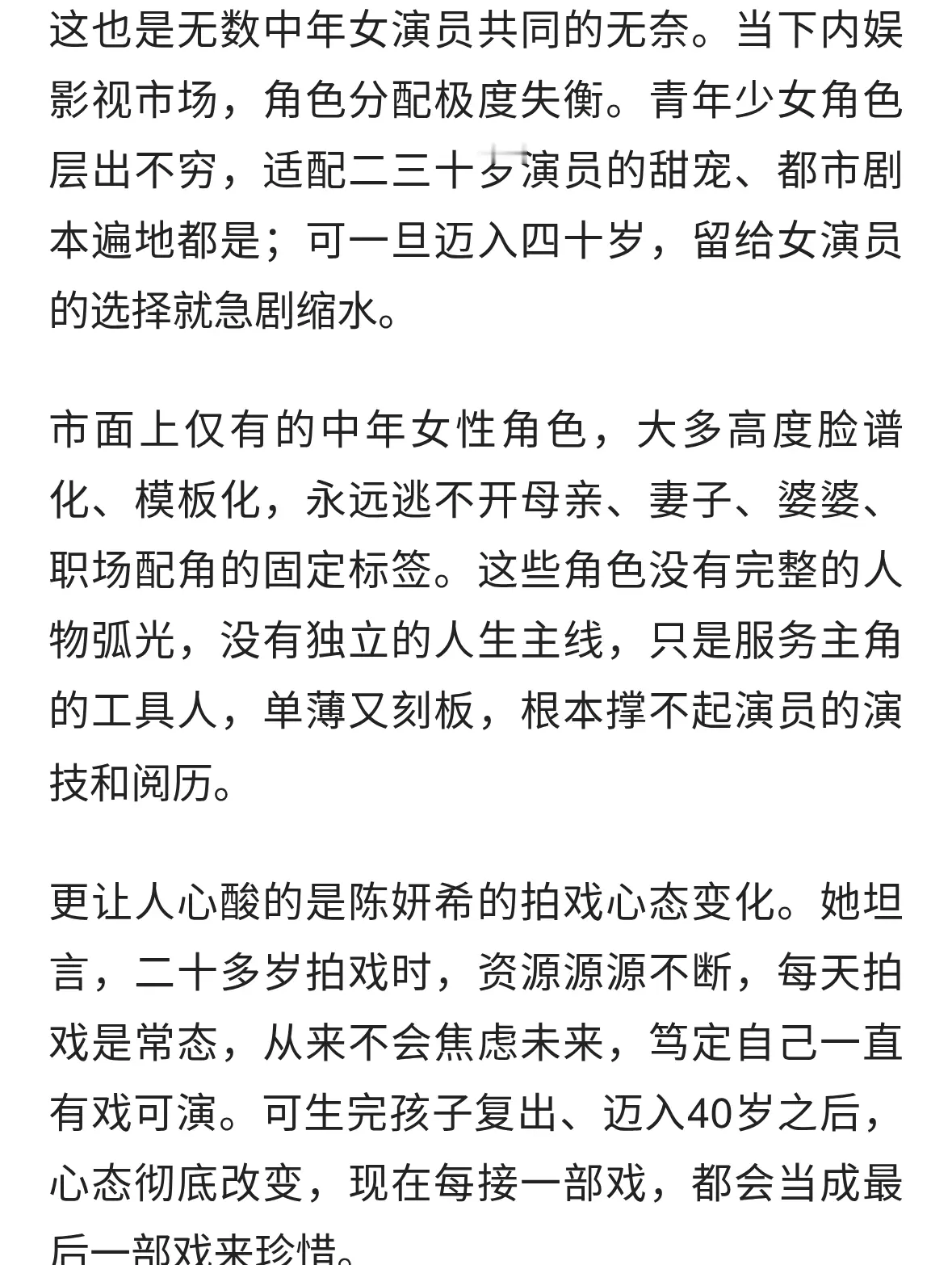 这也是无数中年女演员共同的无奈。当下内娱影视市场，角色分配极度失衡。青年少女角色层出不穷，适配二三十岁演员的甜宠、都市剧本遍地都是；可一旦迈入四十岁，留给女演员的选择就急剧缩水。

市面上仅有的中年女性角色，大多高度脸谱化、模板化，永远逃不开母亲、妻子、婆婆、职场配角的固定标签。这些角色没有完整的人物弧光，没有独立的人生主线，只是服务主角的工具人，单薄又刻板，根本撑不起演员的演技和阅历。

更让人心酸的是陈妍希的拍戏心态变化。她坦言，二十多岁拍戏时，资源源源不断，每天拍戏是常态，从来不会焦虑未来，笃定自己一直有戏可演。可生完孩子复出、迈入40岁之后，心态彻底改变，现在每接一部戏，都会当成最后一部戏来珍惜。